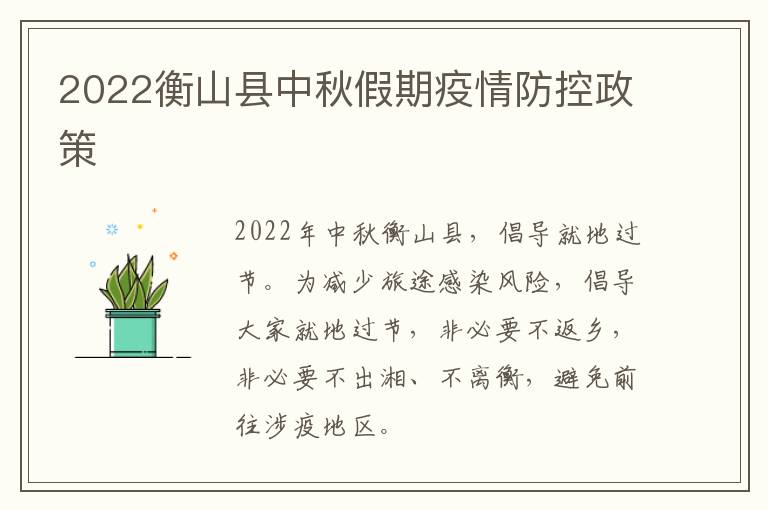 2022衡山县中秋假期疫情防控政策

2022年中秋衡山县，倡导就地过节。为减少旅途感染风险，倡导大家就地过节，非必要不返乡，非必要不出湘、不离衡，避免前往涉疫地区。